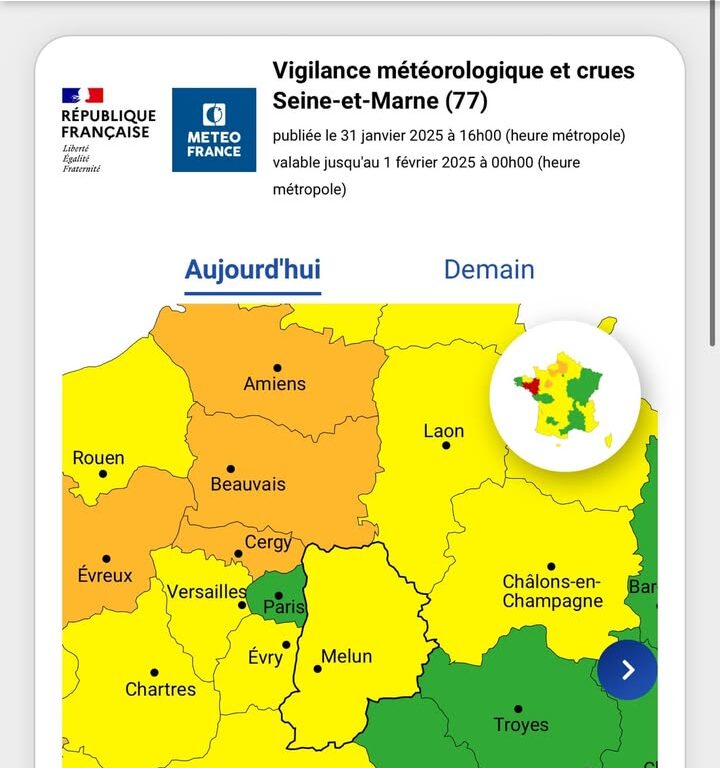 RÉPUBLIQUE FRANÇAISE
Liberté
Égalité
Fraternité

METEO FRANCE

Vigilance météorologique et crues Seine-et-Marne (77)

publiée le 31 janvier 2025 à 16h00 (heure métropole) valable jusqu'au 1 février 2025 à 00h00 (heure métropole)

Aujourd'hui

Demain

Amiens

Laon

Rouen

Beauvais

Cergy

Évreux

Versailles

Paris

Châlons-en-Champagne

Bar

Évry

Melun

Chartres

Troyes